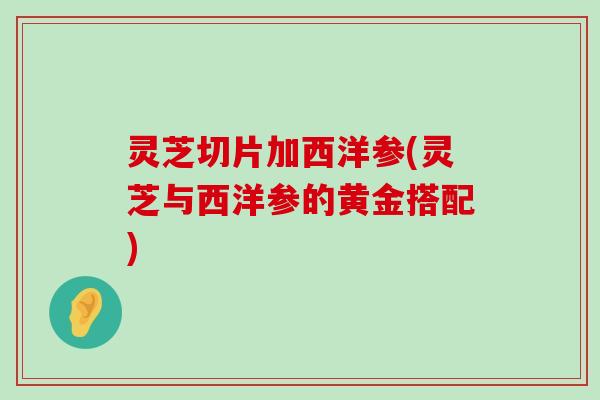 灵芝切片加西洋参(灵芝与西洋参的黄金搭配)